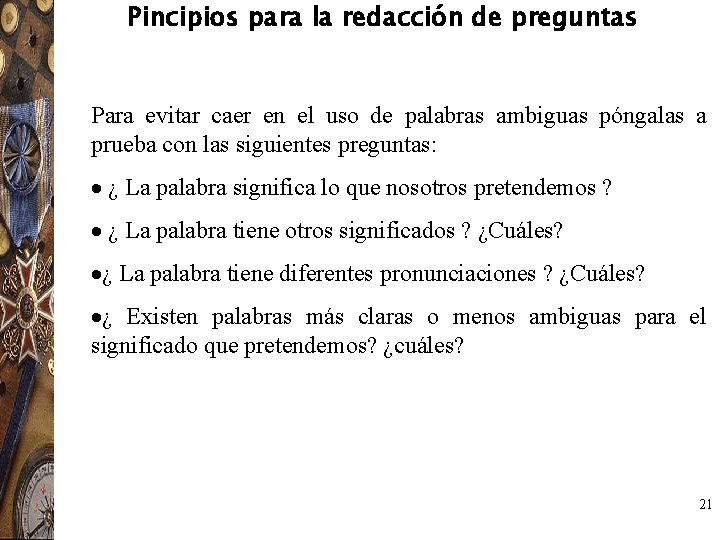 Pincipios para la redacción de preguntas

Para evitar caer en el uso de palabras ambiguas póngalas a prueba con las siguientes preguntas:

• ¿ La palabra significa lo que nosotros pretendemos ?

• ¿ La palabra tiene otros significados ? ¿Cuáles?

•¿ La palabra tiene diferentes pronunciaciones ? ¿Cuáles?

•¿ Existen palabras más claras o menos ambiguas para el significado que pretendemos? ¿cuáles?

21